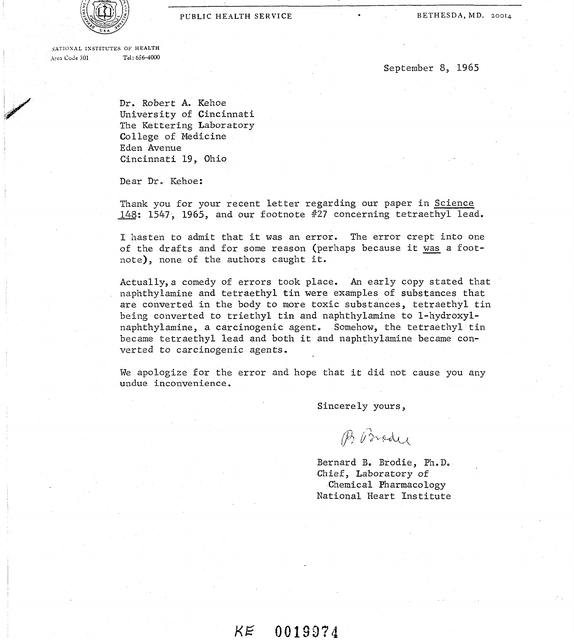 PUBLIC HEALTH SERVICE BETHESDA, MD. 20014

NATIONAL INSTITUTES OF HEALTH
Area Code 301 Tel: 656-4000

September 8, 1965

Dr. Robert A. Kehoe
University of Cincinnati
The Kettering Laboratory
College of Medicine
Eden Avenue
Cincinnati 19, Ohio

Dear Dr. Kehoe:

Thank you for your recent letter regarding our paper in Science 148: 1547, 1965, and our footnote #27 concerning tetraethyl lead.

I hasten to admit that it was an error. The error crept into one of the drafts and for some reason (perhaps because it was a footnote), none of the authors caught it.

Actually, a comedy of errors took place. An early copy stated that naphthylamine and tetraethyl tin were examples of substances that are converted in the body to more toxic substances, tetraethyl tin being converted to triethyl tin and naphthylamine to 1-hydroxylnaphthylamine, a carcinogenic agent. Somehow, the tetraethyl tin became tetraethyl lead and both it and naphthylamine became converted to carcinogenic agents.

We apologize for the error and hope that it did not cause you any undue inconvenience.

Sincerely yours,

B Brodie

Bernard B. Brodie, Ph.D.
Chief, Laboratory of
Chemical Pharmacology
National Heart Institute

KE 0019974